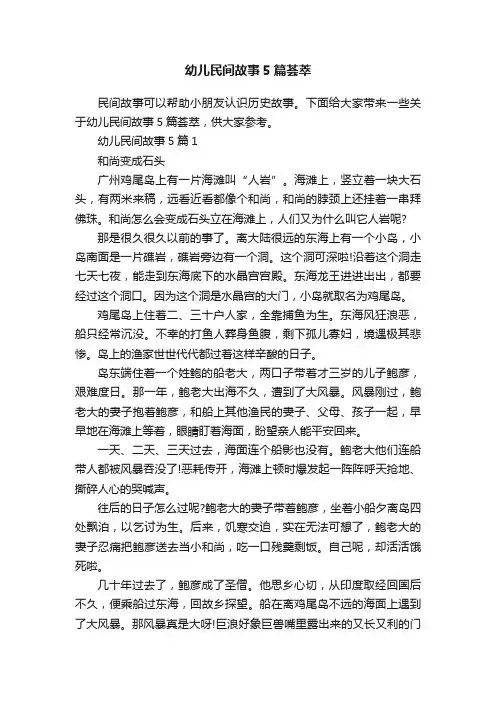 幼儿民间故事5篇荟萃

民间故事可以帮助小朋友认识历史故事。下面给大家带来一些关于幼儿民间故事5篇荟萃，供大家参考。

幼儿民间故事5篇1

和尚变成石头

广州鸡尾岛上有一片海滩叫“人岩”。海滩上，竖立着一块大石头，有两米来稿，远看近看都像个和尚，和尚的脖颈上还挂着一串拜佛珠。和尚怎么会变成石头立在海滩上，人们又为什么叫它人岩呢?

那是很久很久以前的事了。离大陆很远的东海上有一个小岛，小岛南面是一片礁岩，礁岩旁边有一个洞。这个洞可深啦!沿着这个洞走七天七夜，能走到东海底下的水晶宫宫殿。东海龙王进进出出，都要经过这个洞口。因为这个洞是水晶宫的大门，小岛就取名为鸡尾岛。

鸡尾岛上住着二、三十户人家，全靠捕鱼为生。东海风狂浪恶，船只经常沉没。不幸的打鱼人葬身鱼腹，剩下孤儿寡妇，境遇极其悲惨。岛上的渔家世世代代都过着这样辛酸的日子。

岛东端住着一个姓鲍的船老大，两口子带着才三岁的儿子鲍彦，艰难度日。那一年，鲍老大出海不久，遭到了大风暴。风暴刚过，鲍老大的妻子抱着鲍彦，和船上其他渔民的妻子、父母、孩子一起，早早地在海滩上等着，眼睛盯着海面，盼望亲人能平安回来。

一天、二天、三天过去，海面连个船影也没有。鲍老大他们连船带人都被风暴吞没了!恶耗传开，海滩上顿时爆发起一阵阵呼天抢地、撕碎人心的哭喊声。

往后的日子怎么过呢?鲍老大的妻子带着鲍彦，坐着小船夕离岛四处飘泊，以乞讨为生。后来，饥寒交迫，实在无法可想了，鲍老大的妻子忍痛把鲍彦送去当小和尚，吃一口残羹剩饭。自己呢，却活活饿死啦。

几十年过去了，鲍彦成了圣僧。他思乡心切，从印度取经回国后不久，便乘船过东海，回故乡探望。船在离鸡尾岛不远的海面上遇到了大风暴。那风暴真是大呀!巨浪好象巨兽嘴里露出来的又长又利的门